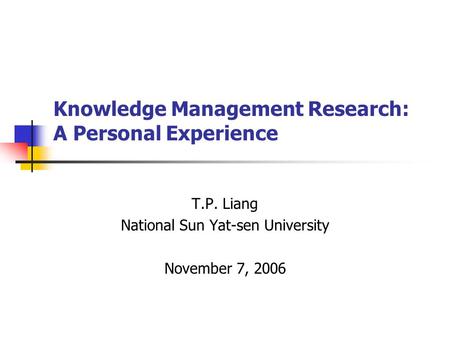 Knowledge Management Research: A Personal Experience

T.P. Liang
National Sun Yat-sen University

November 7, 2006